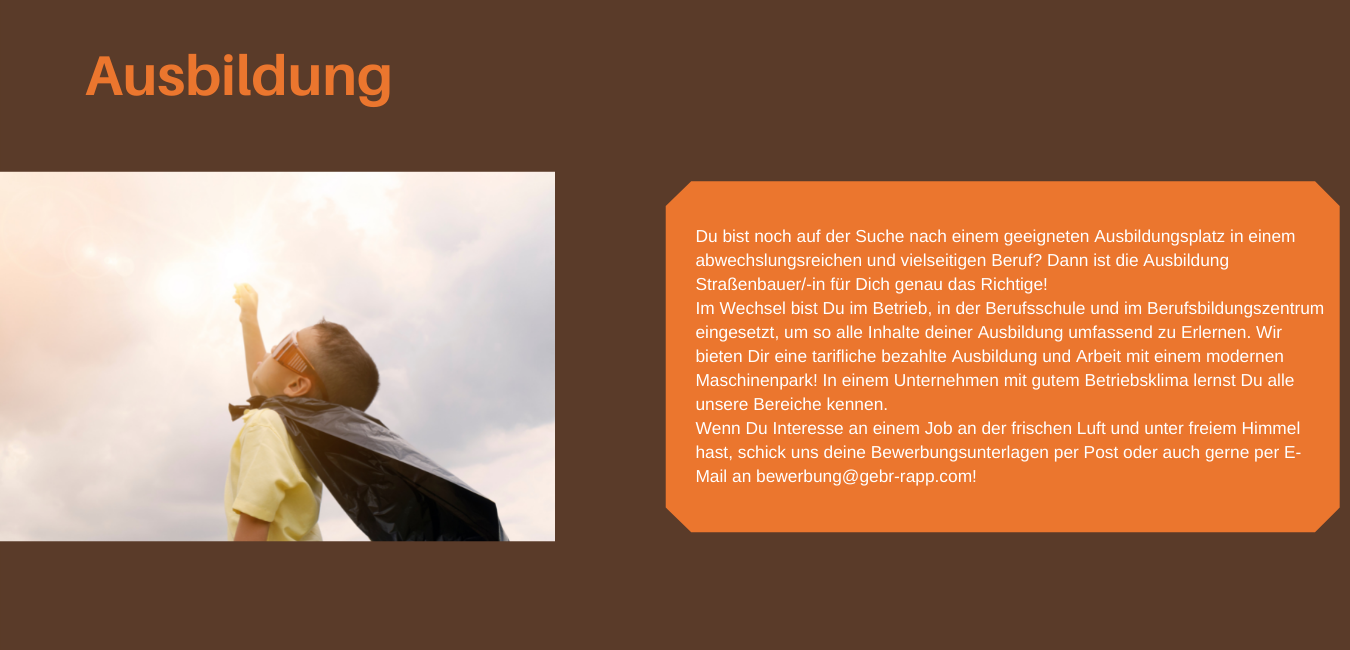 Ausbildung

Du bist noch auf der Suche nach einem geeigneten Ausbildungsplatz in einem abwechslungsreichen und vielseitigen Beruf? Dann ist die Ausbildung Straßenbauer/-in für Dich genau das Richtige!

Im Wechsel bist Du im Betrieb, in der Berufsschule und im Berufsbildungszentrum eingesetzt, um so alle Inhalte deiner Ausbildung umfassend zu Erlernen. Wir bieten Dir eine tarifliche bezahlte Ausbildung und Arbeit mit einem modernen Maschinenpark! In einem Unternehmen mit gutem Betriebsklima lernst Du alle unsere Bereiche kennen.

Wenn Du Interesse an einem Job an der frischen Luft und unter freiem Himmel hast, schick uns deine Bewerbungsunterlagen per Post oder auch gerne per E-Mail an bewerbung@gebr-rapp.com!